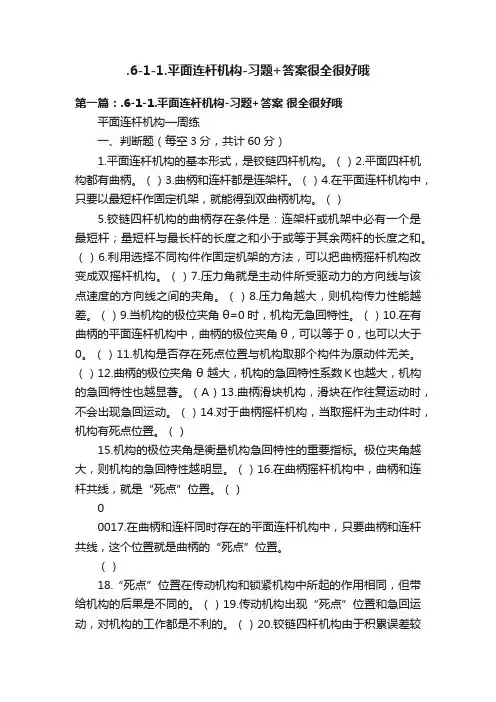 .6-1-1.平面连杆机构-习题+答案很全很好哦

第一篇：.6-1-1.平面连杆机构-习题+答案 很全很好哦

平面连杆机构—周练

一、判断题（每空 3 分，共计 60 分）

1.平面连杆机构的基本形式，是铰链四杆机构。（ ）2.平面四杆机构都有曲柄。（ ）3.曲柄和连杆都是连架杆。（ ）4.在平面连杆机构中，只要以最短杆作固定机架，就能得到双曲柄机构。（ ）

5.铰链四杆机构的曲柄存在条件是：连架杆或机架中必有一个是最短杆；最短杆与最长杆的长度之和小于或等于其余两杆的长度之和。（ ）6.利用选择不同构件作固定机架的方法，可以把曲柄摇杆机构改变成双摇杆机构。（ ）7.压力角就是主动件所受驱动力的方向线与该点速度的方向线之间的夹角。（ ）8.压力角越大，则机构传力性能越差。（ ）9.当机构的极位夹角 θ=0 时，机构无急回特性。（ ）10.在有曲柄的平面连杆机构中，曲柄的极位夹角 θ，可以等于 0，也可以大于 0。（ ）11.机构是否存在死点位置与机构取那个构件为原动件无关。（ ）12.曲柄的极位夹角 θ 越大，机构的急回特性系数 K 也越大，机构的急回特性也越显著。（ A ）13.曲柄滑块机构，滑块在作往复运动时，不会出现急回运动。（ ）14.对于曲柄摇杆机构，当取摇杆为主动件时，机构有死点位置。（ ）

15.机构的极位夹角是衡量机构急回特性的重要指标。极位夹角越大，则机构的急回特性越明显。（ ）16.在曲柄摇杆机构中，曲柄和连杆共线，就是“死点”位置。（ ）

0

0017.在曲柄和连杆同时存在的平面连杆机构中，只要曲柄和连杆共线，这个位置就是曲柄的“死点”位置。

（ ）

18.“死点”位置在传动机构和锁紧机构中所起的作用相同，但带给机构的后果是不同的。（ ）19.传动机构出现“死点”位置和急回运动，对机构的工作都是不利的。（ ）20.铰链四杆机构由于积累误差较